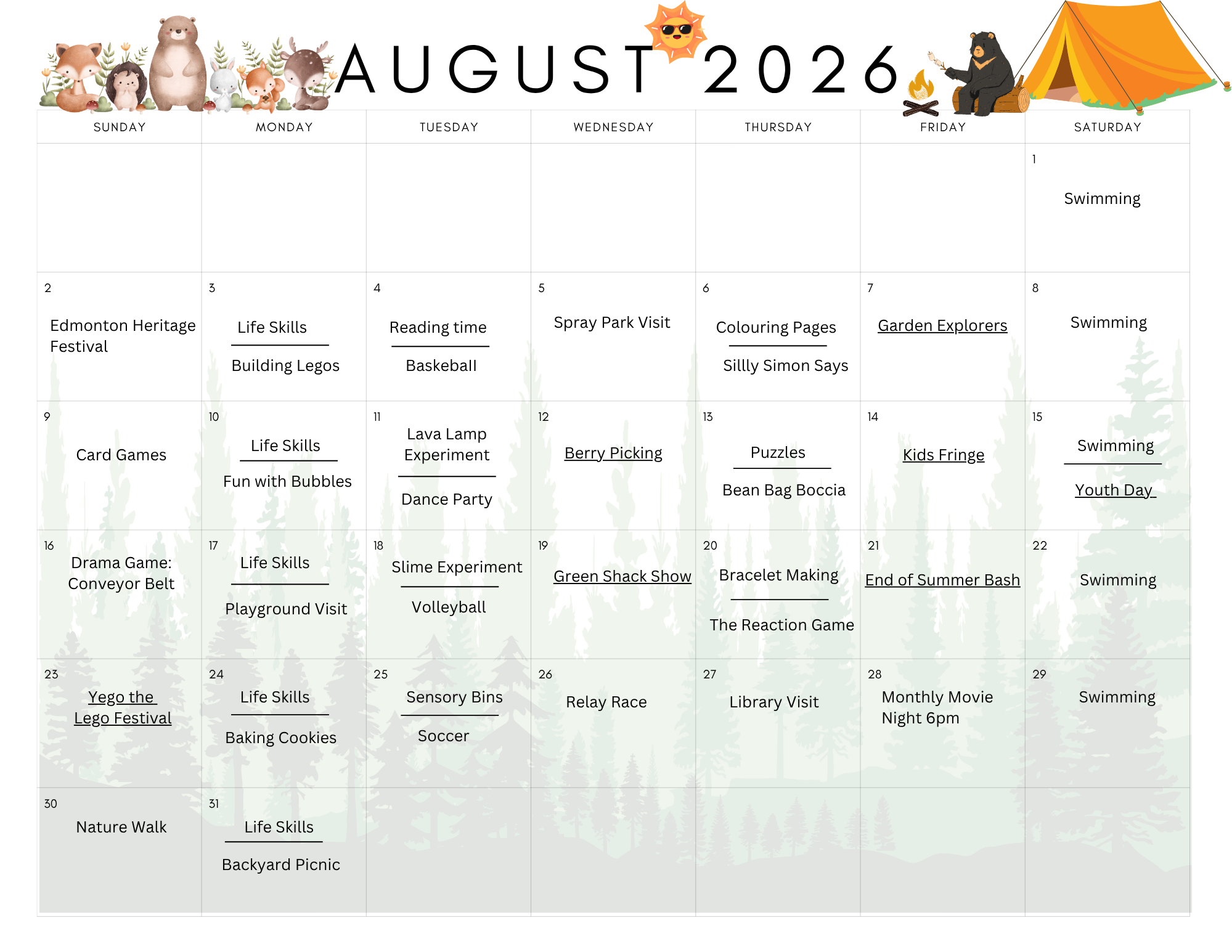 AUGUST 2026

| SUNDAY | MONDAY | TUESDAY | WEDNESDAY | THURSDAY | FRIDAY | SATURDAY |
|---|---|---|---|---|---|---|
| | | | | | | 1 Swimming |
| 2 Edmonton Heritage Festival | 3 Life Skills Building Legos | 4 Reading time Baskeball | 5 Spray Park Visit | 6 Colouring Pages Sillly Simon Says | 7 Garden Explorers | 8 Swimming |
| 9 Card Games | 10 Life Skills Fun with Bubbles | 11 Lava Lamp Experiment Dance Party | 12 Berry Picking | 13 Puzzles Bean Bag Boccia | 14 Kids Fringe | 15 Swimming Youth Day |
| 16 Drama Game: Conveyor Belt | 17 Life Skills Playground Visit | 18 Slime Experiment Volleyball | 19 Green Shack Show | 20 Bracelet Making The Reaction Game | 21 End of Summer Bash | 22 Swimming |
| 23 Yego the Lego Festival | 24 Life Skills Baking Cookies | 25 Sensory Bins Soccer | 26 Relay Race | 27 Library Visit | 28 Monthly Movie Night 6pm | 29 Swimming |
| 30 Nature Walk | 31 Life Skills Backyard Picnic | | | | | |